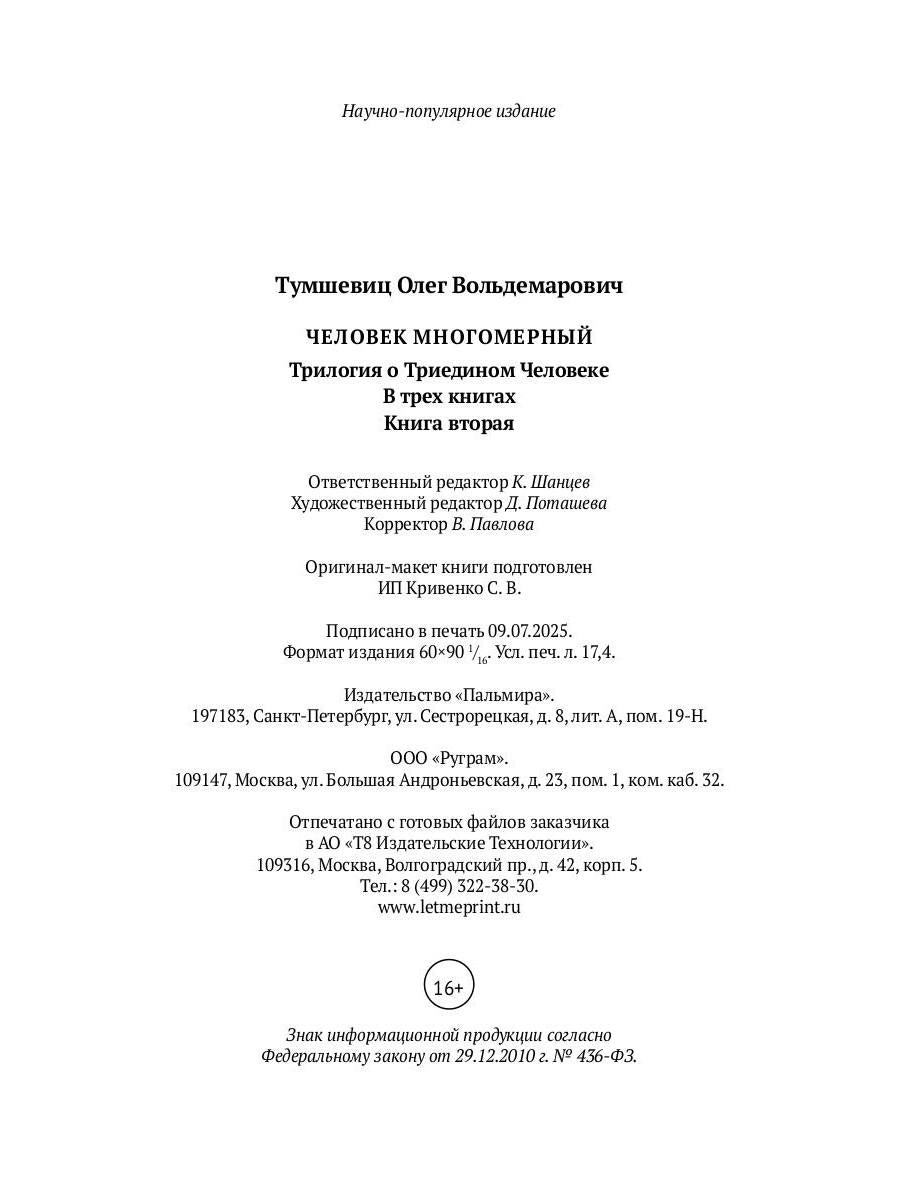 Научно-популярное издание

Тумшевиц Олег Вольдемарович

ЧЕЛОВЕК МНОГОМЕРНЫЙ

Трилогия о Триедином Человеке
В трех книгах
Книга вторая

Ответственный редактор К. Шанцев
Художественный редактор Д. Поташева
Корректор В. Павлова

Оригинал-макет книги подготовлен
ИП Кривенко С. В.

Подписано в печать 09.07.2025.
Формат издания 60×90 $^1/_{16}$. Усл. печ. л. 17,4.

Издательство «Пальмира».
197183, Санкт-Петербург, ул. Сестрорецкая, д. 8, лит. А, пом. 19-Н.

ООО «Руграм».
109147, Москва, ул. Большая Андроньевская, д. 23, пом. 1, ком. каб. 32.

Отпечатано с готовых файлов заказчика
в АО «Т8 Издательские Технологии».
109316, Москва, Волгоградский пр., д. 42, корп. 5.
Тел.: 8 (499) 322-38-30.
www.letmeprint.ru

16+

Знак информационной продукции согласно
Федеральному закону от 29.12.2010 г. № 436-ФЗ.